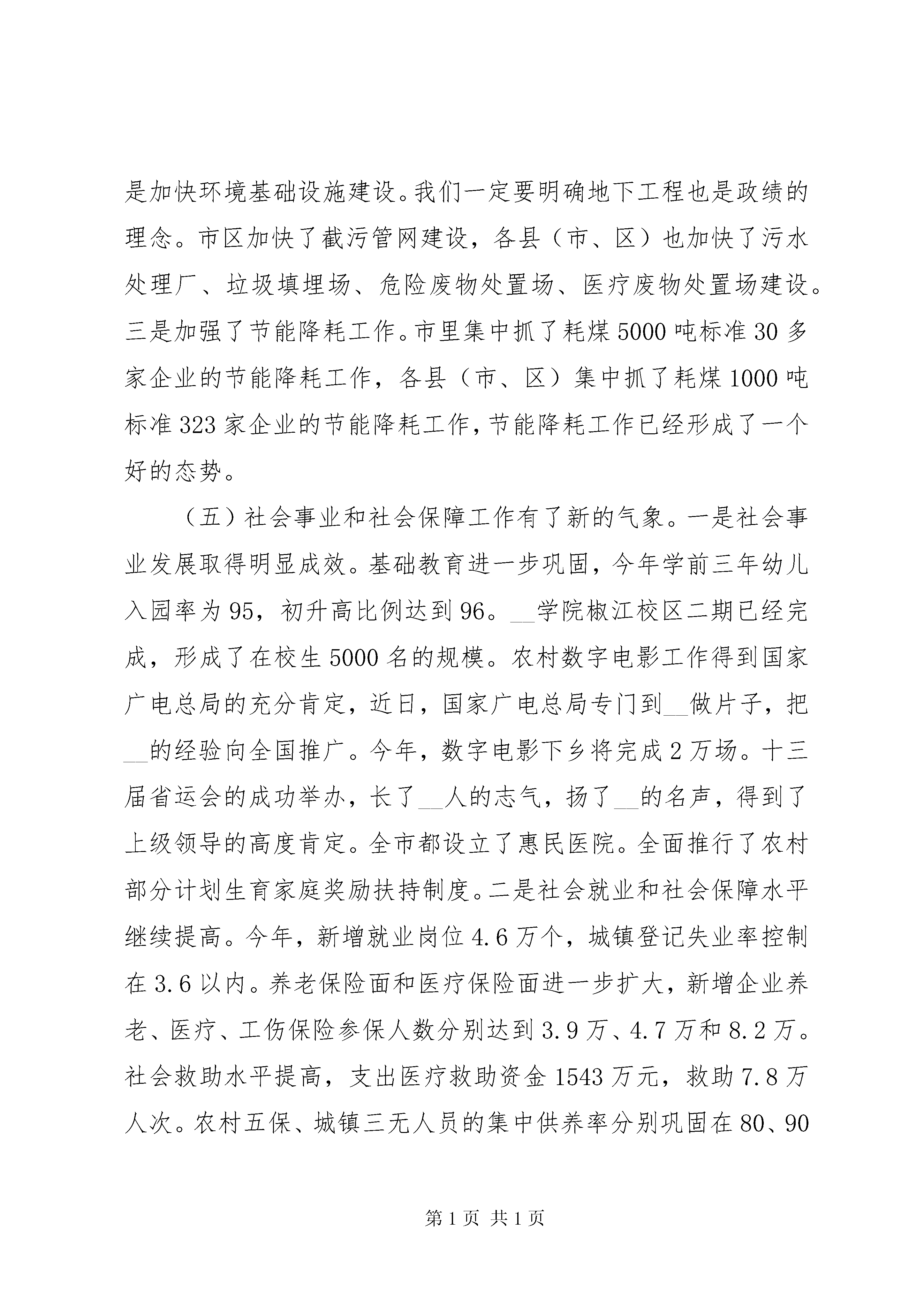 是加快环境基础设施建设。我们一定要明确地下工程也是政绩的理念。市区加快了截污管网建设，各县（市、区）也加快了污水处理厂、垃圾填埋场、危险废物处置场、医疗废物处置场建设。三是加强了节能降耗工作。市里集中抓了耗煤5000吨标准30多家企业的节能降耗工作，各县（市、区）集中抓了耗煤1000吨标准323家企业的节能降耗工作，节能降耗工作已经形成了一个好的态势。

（五）社会事业和社会保障工作有了新的气象。一是社会事业发展取得明显成效。基础教育进一步巩固，今年学前三年幼儿入园率为95，初升高比例达到96。__学院椒江校区二期已经完成，形成了在校生5000名的规模。农村数字电影工作得到国家广电总局的充分肯定，近日，国家广电总局专门到__做片子，把__的经验向全国推广。今年，数字电影下乡将完成2万场。十三届省运会的成功举办，长了__人的志气，扬了__的名声，得到了上级领导的高度肯定。全市都设立了惠民医院。全面推行了农村部分计划生育家庭奖励扶持制度。二是社会就业和社会保障水平继续提高。今年，新增就业岗位4.6万个，城镇登记失业率控制在3.6以内。养老保险面和医疗保险面进一步扩大，新增企业养老、医疗、工伤保险参保人数分别达到3.9万、4.7万和8.2万。社会救助水平提高，支出医疗救助资金1543万元，救助7.8万人次。农村五保、城镇三无人员的集中供养率分别巩固在80、90

第1页 共1页